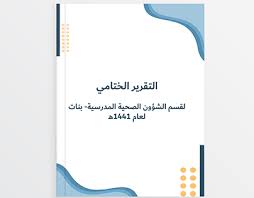 التقرير الختامي

لقسم الشؤون الصحية المدرسية- بنات لعام 1441هـ